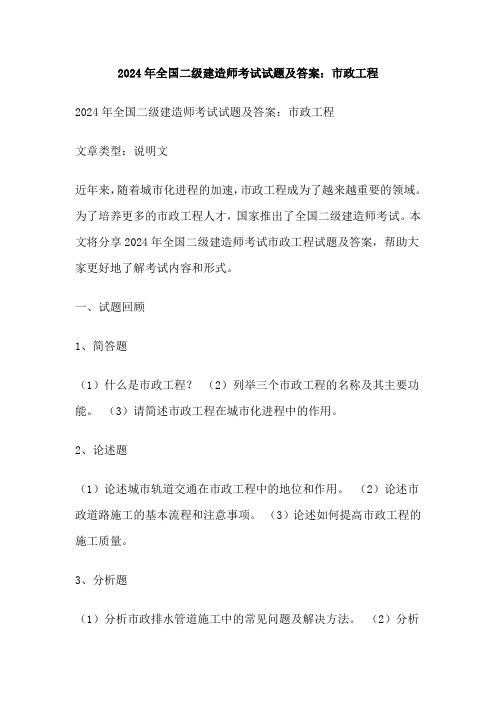 2024年全国二级建造师考试试题及答案：市政工程

2024年全国二级建造师考试试题及答案：市政工程

文章类型：说明文

近年来，随着城市化进程的加速，市政工程成为了越来越重要的领域。为了培养更多的市政工程人才，国家推出了全国二级建造师考试。本文将分享2024年全国二级建造师考试市政工程试题及答案，帮助大家更好地了解考试内容和形式。

一、试题回顾

1、简答题

（1）什么是市政工程？ （2）列举三个市政工程的名称及其主要功能。 （3）请简述市政工程在城市化进程中的作用。

2、论述题

（1）论述城市轨道交通在市政工程中的地位和作用。 （2）论述市政道路施工的基本流程和注意事项。 （3）论述如何提高市政工程的施工质量。

3、分析题

（1）分析市政排水管道施工中的常见问题及解决方法。 （2）分析